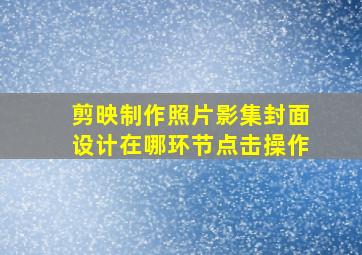 剪映制作照片影集封面设计在哪环节点击操作